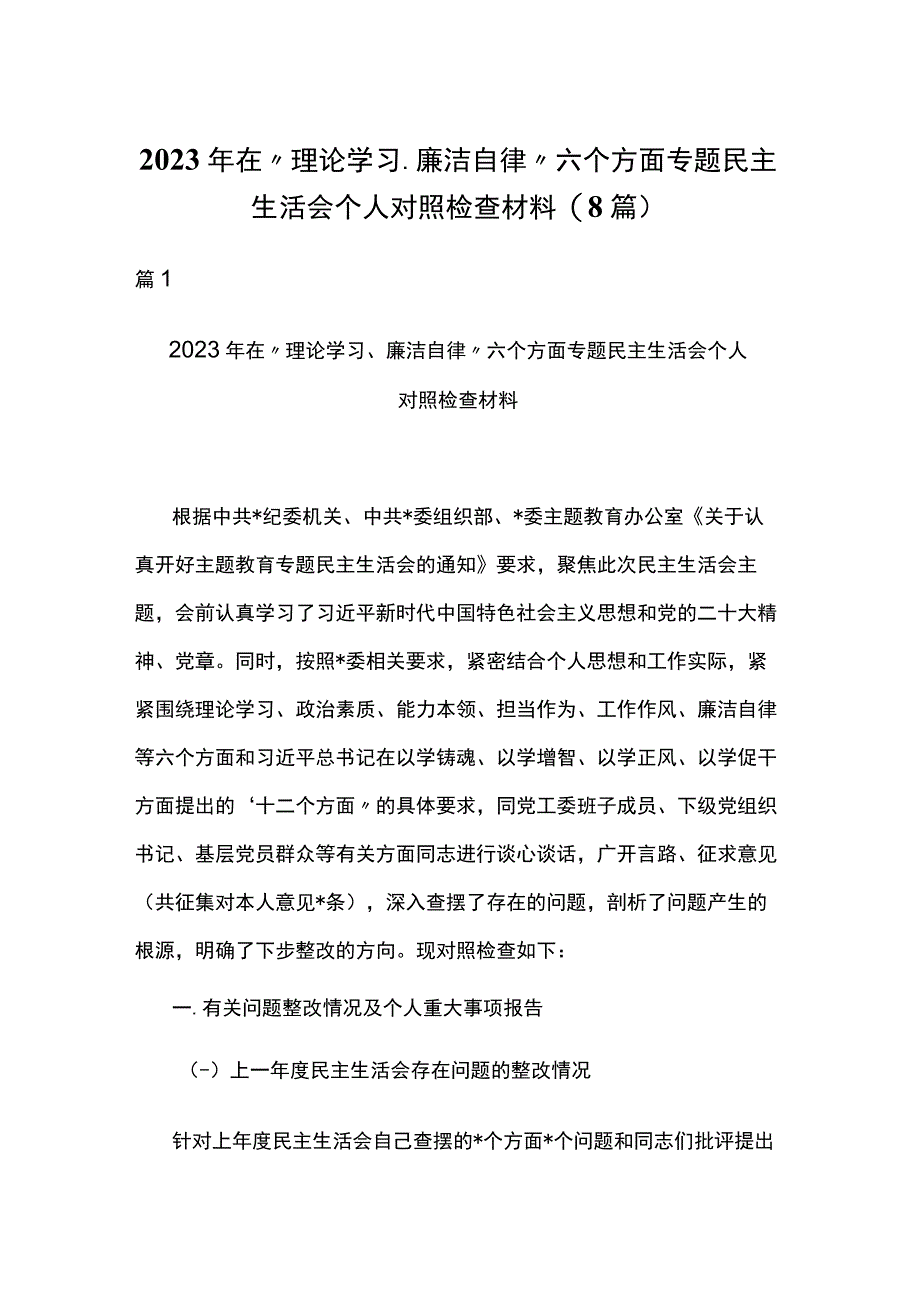 2023年在〃理论学习.廉洁自律〃六个方面专题民主生活会个人对照检查材料（8篇）

篇1

2023年在〃理论学习、廉洁自律〃六个方面专题民主生活会个人对照检查材料

根据中共*纪委机关、中共*委组织部、*委主题教育办公室《关于认真开好主题教育专题民主生活会的通知》要求，聚焦此次民主生活会主题，会前认真学习了习近平新时代中国特色社会主义思想和党的二十大精神、党章。同时，按照*委相关要求，紧密结合个人思想和工作实际，紧紧围绕理论学习、政治素质、能力本领、担当作为、工作作风、廉洁自律等六个方面和习近平总书记在以学铸魂、以学增智、以学正风、以学促干方面提出的‘十二个方面〃的具体要求，同党工委班子成员、下级党组织书记、基层党员群众等有关方面同志进行谈心谈话，广开言路、征求意见（共征集对本人意见*条），深入查摆了存在的问题，剖析了问题产生的根源，明确了下步整改的方向。现对照检查如下：

一.有关问题整改情况及个人重大事项报告

（-）上一年度民主生活会存在问题的整改情况

针对上年度民主生活会自己查摆的*个方面*个问题和同志们批评提出